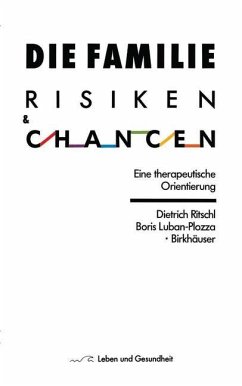 DIE FAMILIE

RISIKEN
&
CHANCEN

Eine therapeutische Orientierung

Dietrich Ritschl
Boris Luban-Plozza
· Birkhäuser

Leben und Gesundheit